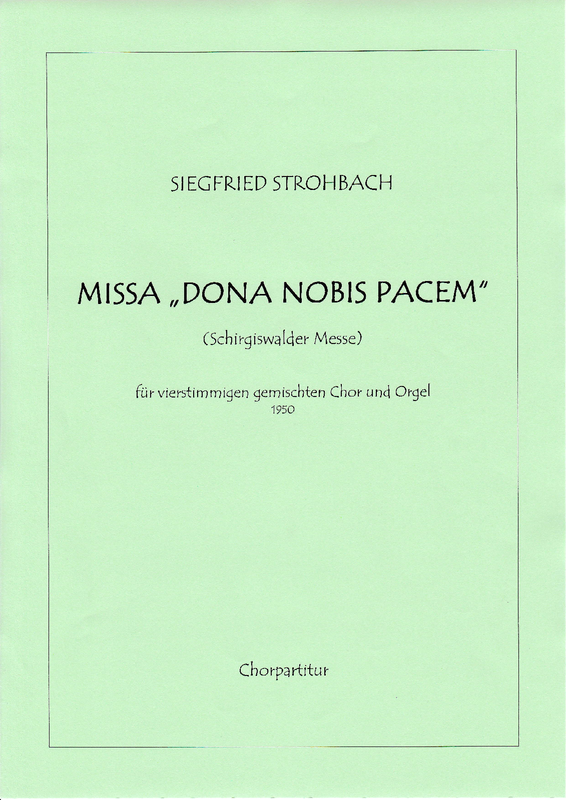 SIEGFRIED STROHBACH

MISSA „DONA NOBIS PACEM"

(Schirgiswalder Messe)

für vierstimmigen gemischten Chor und Orgel
1950

Chorpartitur